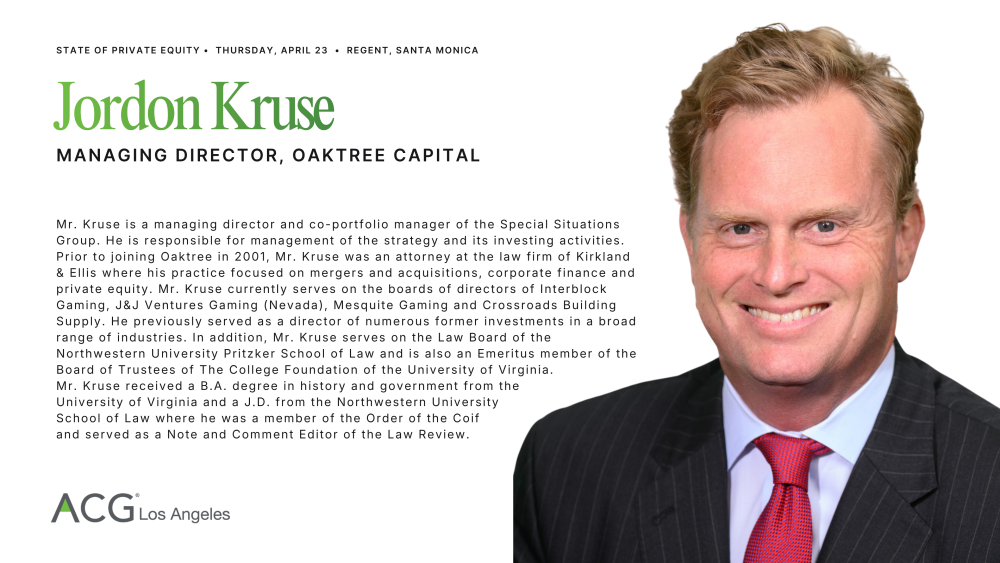 STATE OF PRIVATE EQUITY • THURSDAY, APRIL 23 • REGENT, SANTA MONICA

Jordon Kruse

MANAGING DIRECTOR, OAKTREE CAPITAL

Mr. Kruse is a managing director and co-portfolio manager of the Special Situations Group. He is responsible for management of the strategy and its investing activities. Prior to joining Oaktree in 2001, Mr. Kruse was an attorney at the law firm of Kirkland & Ellis where his practice focused on mergers and acquisitions, corporate finance and private equity. Mr. Kruse currently serves on the boards of directors of Interblock Gaming, J&J Ventures Gaming (Nevada), Mesquite Gaming and Crossroads Building Supply. He previously served as a director of numerous former investments in a broad range of industries. In addition, Mr. Kruse serves on the Law Board of the Northwestern University Pritzker School of Law and is also an Emeritus member of the Board of Trustees of The College Foundation of the University of Virginia.
Mr. Kruse received a B.A. degree in history and government from the University of Virginia and a J.D. from the Northwestern University School of Law where he was a member of the Order of the Coif and served as a Note and Comment Editor of the Law Review.

ACG Los Angeles